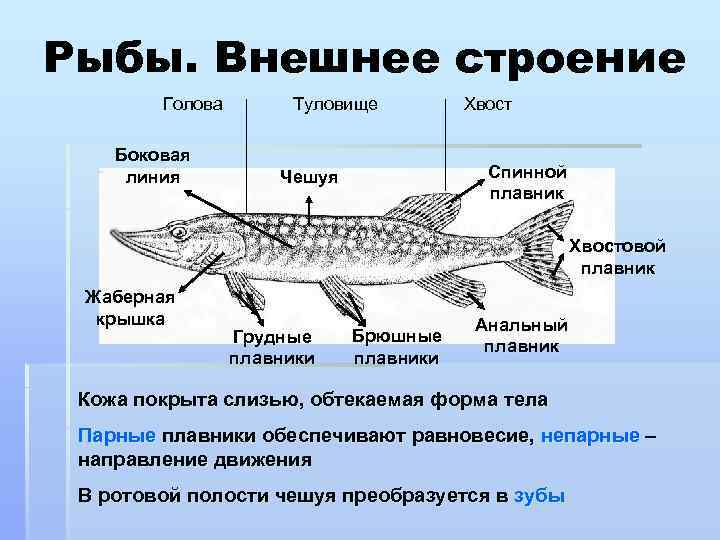 Рыбы. Внешнее строение

Голова

Туловище

Хвост

Боковая
линия

Чешуя

Спинной
плавник

Хвостовой
плавник

Жаберная
крышка

Грудные
плавники

Брюшные
плавники

Анальный
плавник

Кожа покрыта слизью, обтекаемая форма тела

Парные плавники обеспечивают равновесие, непарные – направление движения

В ротовой полости чешуя преобразуется в зубы